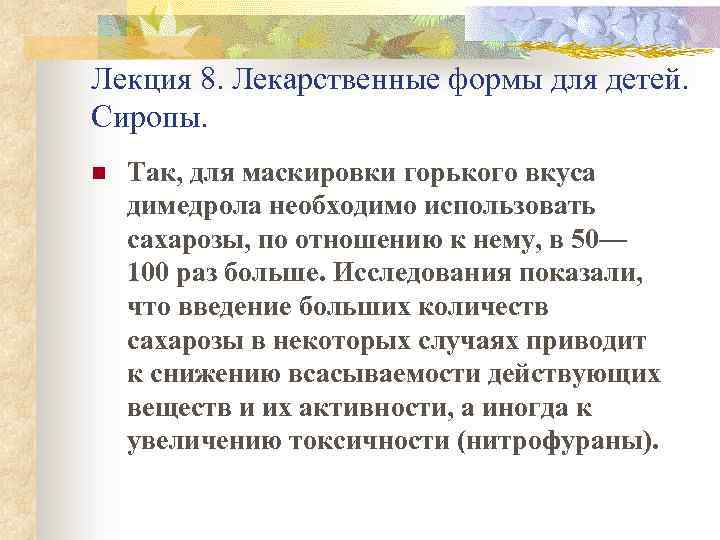 Лекция 8. Лекарственные формы для детей. Сиропы.

Так, для маскировки горького вкуса димедрола необходимо использовать сахарозы, по отношению к нему, в 50—100 раз больше. Исследования показали, что введение больших количеств сахарозы в некоторых случаях приводит к снижению всасываемости действующих веществ и их активности, а иногда к увеличению токсичности (нитрофураны).